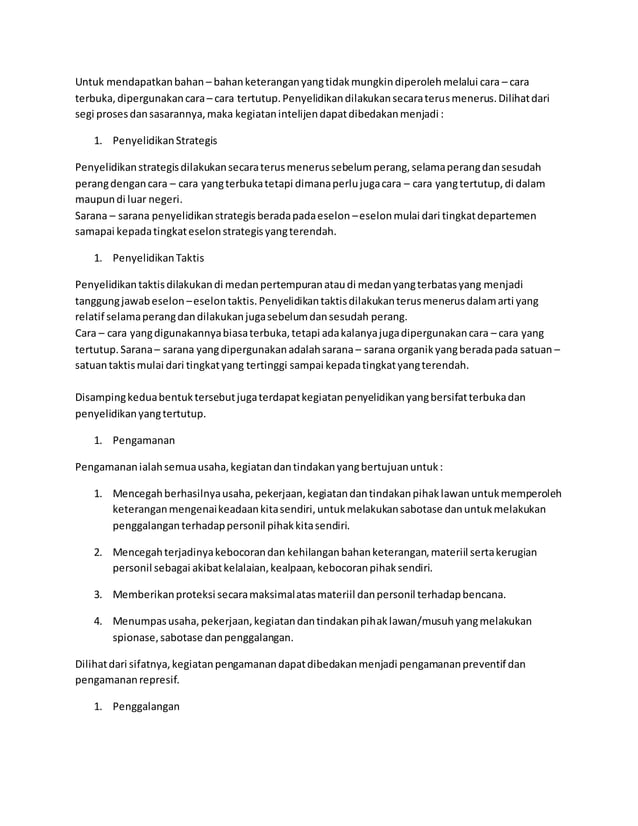 Untuk mendapatkan bahan – bahan keterangan yang tidak mungkin diperoleh melalui cara – cara terbuka, dipergunakan cara – cara tertutup. Penyelidikan dilakukan secara terus menerus. Dilihat dari segi proses dan sasarannya, maka kegiatan intelijen dapat dibedakan menjadi :

1. Penyelidikan Strategis

Penyelidikan strategis dilakukan secara terus menerus sebelum perang, selama perang dan sesudah perang dengan cara – cara yang terbuka tetapi dimana perlu juga cara – cara yang tertutup, di dalam maupun di luar negeri.
Sarana – sarana penyelidikan strategis berada pada eselon – eselon mulai dari tingkat departemen samapai kepada tingkat eselon strategis yang terendah.

1. Penyelidikan Taktis

Penyelidikan taktis dilakukan di medan pertempuran atau di medan yang terbatas yang menjadi tanggung jawab eselon – eselon taktis. Penyelidikan taktis dilakukan terus menerus dalam arti yang relatif selama perang dan dilakukan juga sebelum dan sesudah perang.
Cara – cara yang digunakannya biasa terbuka, tetapi ada kalanya juga dipergunakan cara – cara yang tertutup. Sarana – sarana yang dipergunakan adalah sarana – sarana organik yang berada pada satuan – satuan taktis mulai dari tingkat yang tertinggi sampai kepada tingkat yang terendah.

Disamping kedua bentuk tersebut juga terdapat kegiatan penyelidikan yang bersifat terbuka dan penyelidikan yang tertutup.

1. Pengamanan

Pengamanan ialah semua usaha, kegiatan dan tindakan yang bertujuan untuk :

1. Mencegah berhasilnya usaha, pekerjaan, kegiatan dan tindakan pihak lawan untuk memperoleh keterangan mengenai keadaan kita sendiri, untuk melakukan sabotase dan untuk melakukan penggalangan terhadap personil pihak kita sendiri.

2. Mencegah terjadinya kebocoran dan kehilangan bahan keterangan, materiil serta kerugian personil sebagai akibat kelalaian, kealpaan, kebocoran pihak sendiri.

3. Memberikan proteksi secara maksimal atas materiil dan personil terhadap bencana.

4. Menumpas usaha, pekerjaan, kegiatan dan tindakan pihak lawan/musuh yang melakukan spionase, sabotase dan penggalangan.

Dilihat dari sifatnya, kegiatan pengamanan dapat dibedakan menjadi pengamanan preventif dan pengamanan represif.

1. Penggalangan